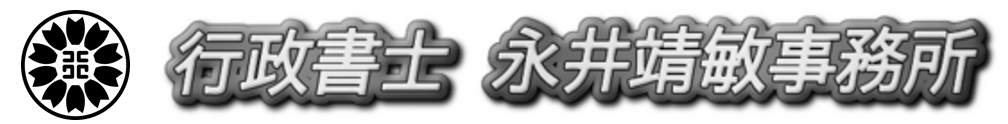 行政書士 永井靖敏事務所